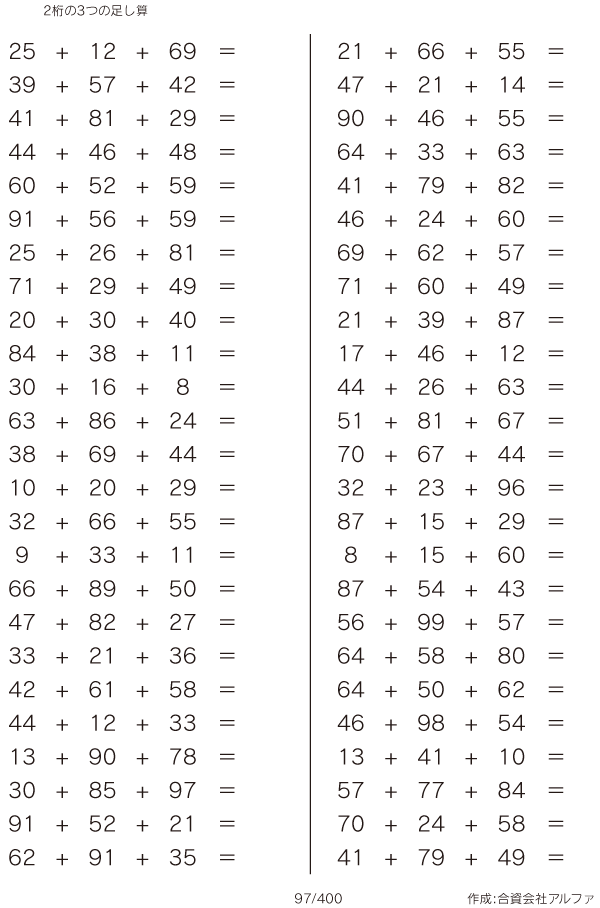 2桁の3つの足し算

$25 + 12 + 69 =$
$39 + 57 + 42 =$
$41 + 81 + 29 =$
$44 + 46 + 48 =$
$60 + 52 + 59 =$
$91 + 56 + 59 =$
$25 + 26 + 81 =$
$71 + 29 + 49 =$
$20 + 30 + 40 =$
$84 + 38 + 11 =$
$30 + 16 + 8 =$
$63 + 86 + 24 =$
$38 + 69 + 44 =$
$10 + 20 + 29 =$
$32 + 66 + 55 =$
$9 + 33 + 11 =$
$66 + 89 + 50 =$
$47 + 82 + 27 =$
$33 + 21 + 36 =$
$42 + 61 + 58 =$
$44 + 12 + 33 =$
$13 + 90 + 78 =$
$30 + 85 + 97 =$
$91 + 52 + 21 =$
$62 + 91 + 35 =$

$21 + 66 + 55 =$
$47 + 21 + 14 =$
$90 + 46 + 55 =$
$64 + 33 + 63 =$
$41 + 79 + 82 =$
$46 + 24 + 60 =$
$69 + 62 + 57 =$
$71 + 60 + 49 =$
$21 + 39 + 87 =$
$17 + 46 + 12 =$
$44 + 26 + 63 =$
$51 + 81 + 67 =$
$70 + 67 + 44 =$
$32 + 23 + 96 =$
$87 + 15 + 29 =$
$8 + 15 + 60 =$
$87 + 54 + 43 =$
$56 + 99 + 57 =$
$64 + 58 + 80 =$
$64 + 50 + 62 =$
$46 + 98 + 54 =$
$13 + 41 + 10 =$
$57 + 77 + 84 =$
$70 + 24 + 58 =$
$41 + 79 + 49 =$

97/400

作成:合資会社アルファ